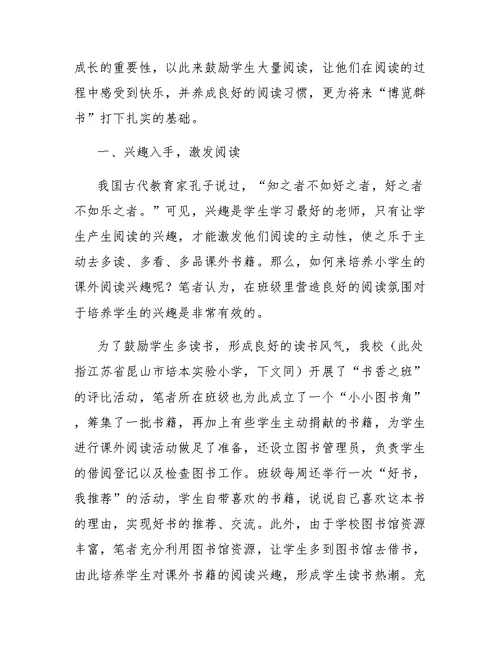 成长的重要性，以此来鼓励学生大量阅读，让他们在阅读的过程中感受到快乐，并养成良好的阅读习惯，更为将来“博览群书”打下扎实的基础。

一、兴趣入手，激发阅读

我国古代教育家孔子说过，“知之者不如好之者，好之者不如乐之者。”可见，兴趣是学生学习最好的老师，只有让学生产生阅读的兴趣，才能激发他们阅读的主动性，使之乐于主动去多读、多看、多品课外书籍。那么，如何来培养小学生的课外阅读兴趣呢？笔者认为，在班级里营造良好的阅读氛围对于培养学生的兴趣是非常有效的。

为了鼓励学生多读书，形成良好的读书风气，我校（此处指江苏省昆山市培本实验小学，下文同）开展了“书香之班”的评比活动，笔者所在班级也为此成立了一个“小小图书角”，筹集了一批书籍，再加上有些学生主动捐献的书籍，为学生进行课外阅读活动做足了准备，还设立图书管理员，负责学生的借阅登记以及检查图书工作。班级每周还举行一次“好书，我推荐”的活动，学生自带喜欢的书籍，说说自己喜欢这本书的理由，实现好书的推荐、交流。此外，由于学校图书馆资源丰富，笔者充分利用图书馆资源，让学生多到图书馆去借书，由此培养学生对课外书籍的阅读兴趣，形成学生读书热潮。充